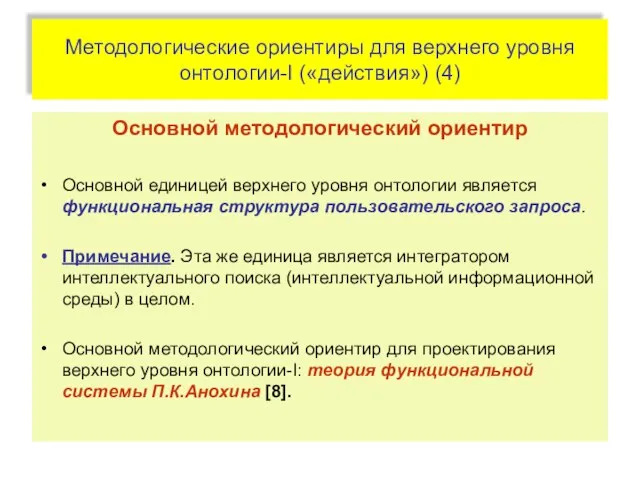 Методологические ориентиры для верхнего уровня онтологии-I («действия») (4)

Основной методологический ориентир

• Основной единицей верхнего уровня онтологии является функциональная структура пользовательского запроса.

• Примечание. Эта же единица является интегратором интеллектуального поиска (интеллектуальной информационной среды) в целом.

• Основной методологический ориентир для проектирования верхнего уровня онтологии-I: теория функциональной системы П.К.Анохина [8].